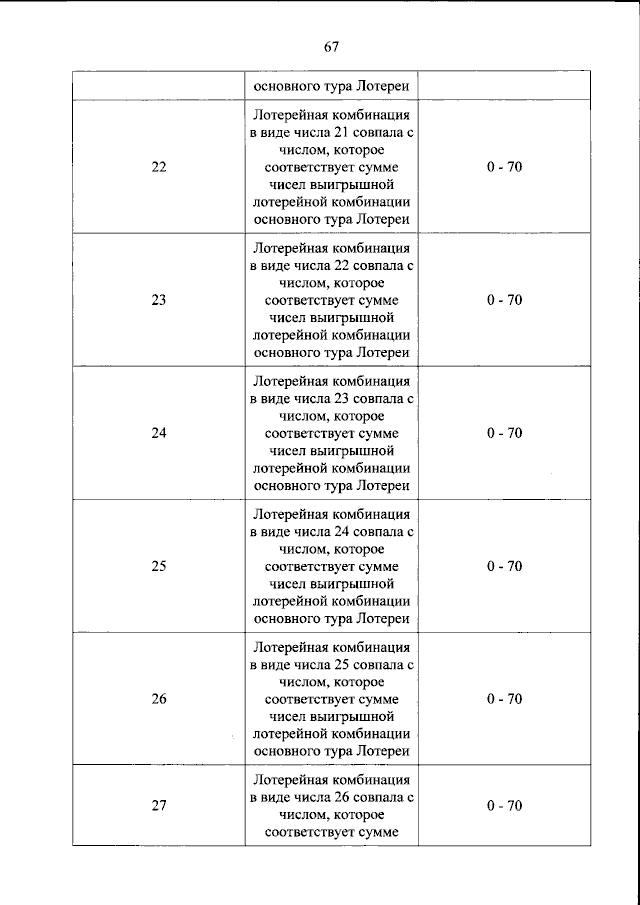 67

|  | основного тура Лотереи |  |
|---|---|---|
| 22 | Лотерейная комбинация в виде числа 21 совпала с числом, которое соответствует сумме чисел выигрышной лотерейной комбинации основного тура Лотереи | 0 - 70 |
| 23 | Лотерейная комбинация в виде числа 22 совпала с числом, которое соответствует сумме чисел выигрышной лотерейной комбинации основного тура Лотереи | 0 - 70 |
| 24 | Лотерейная комбинация в виде числа 23 совпала с числом, которое соответствует сумме чисел выигрышной лотерейной комбинации основного тура Лотереи | 0 - 70 |
| 25 | Лотерейная комбинация в виде числа 24 совпала с числом, которое соответствует сумме чисел выигрышной лотерейной комбинации основного тура Лотереи | 0 - 70 |
| 26 | Лотерейная комбинация в виде числа 25 совпала с числом, которое соответствует сумме чисел выигрышной лотерейной комбинации основного тура Лотереи | 0 - 70 |
| 27 | Лотерейная комбинация в виде числа 26 совпала с числом, которое соответствует сумме | 0 - 70 |